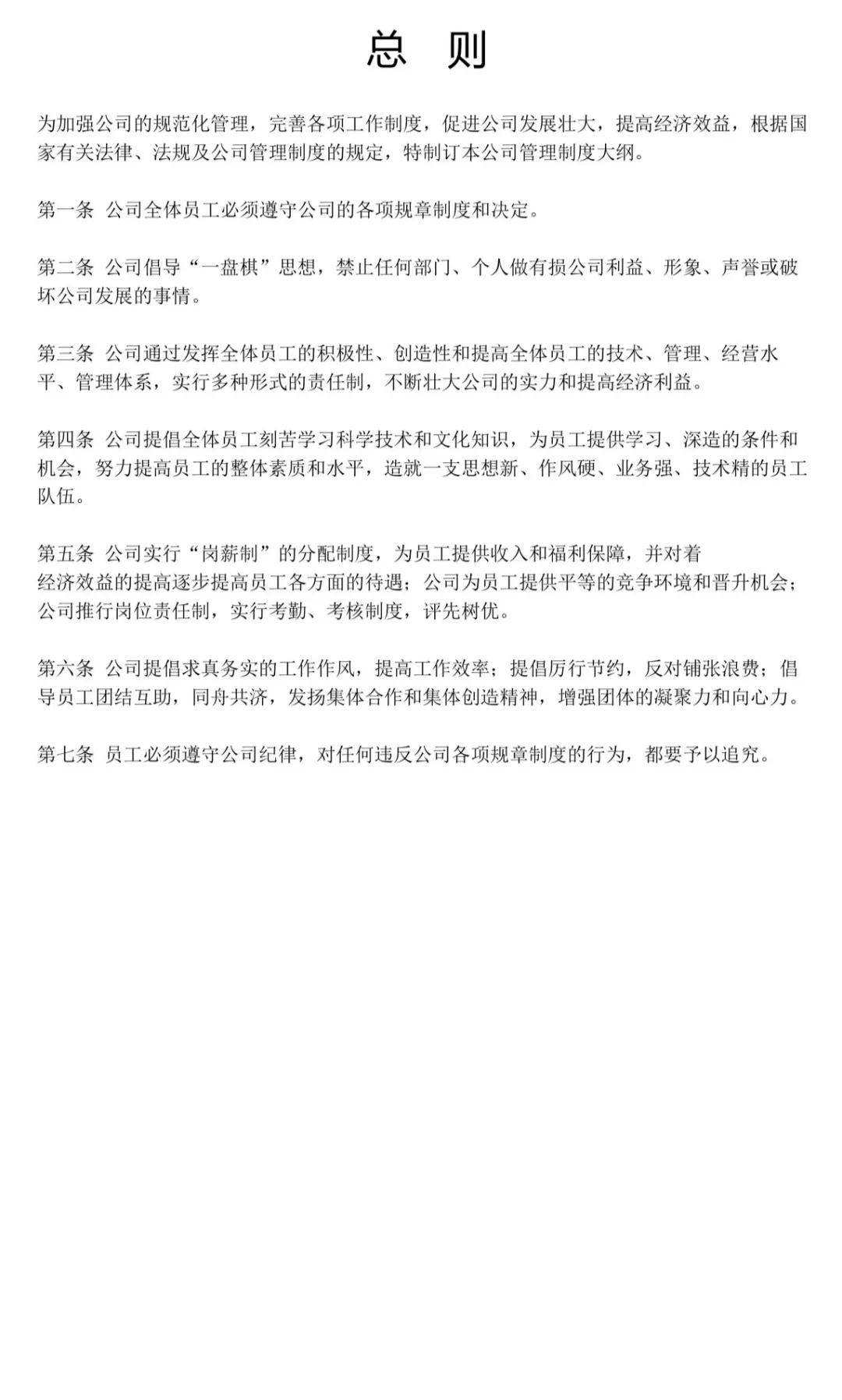 总　则

为加强公司的规范化管理，完善各项工作制度，促进公司发展壮大，提高经济效益，根据国家有关法律、法规及公司管理制度的规定，特制订本公司管理制度大纲。

第一条 公司全体员工必须遵守公司的各项规章制度和决定。

第二条 公司倡导“一盘棋”思想，禁止任何部门、个人做有损公司利益、形象、声誉或破坏公司发展的事情。

第三条 公司通过发挥全体员工的积极性、创造性和提高全体员工的技术、管理、经营水平、管理体系，实行多种形式的责任制，不断壮大公司的实力和提高经济利益。

第四条 公司提倡全体员工刻苦学习科学技术和文化知识，为员工提供学习、深造的条件和机会，努力提高员工的整体素质和水平，造就一支思想新、作风硬、业务强、技术精的员工队伍。

第五条 公司实行“岗薪制”的分配制度，为员工提供收入和福利保障，并对着经济效益的提高逐步提高员工各方面的待遇；公司为员工提供平等的竞争环境和晋升机会；公司推行岗位责任制，实行考勤、考核制度，评先树优。

第六条 公司提倡求真务实的工作作风，提高工作效率；提倡厉行节约，反对铺张浪费；倡导员工团结互助，同舟共济，发扬集体合作和集体创造精神，增强团体的凝聚力和向心力。

第七条 员工必须遵守公司纪律，对任何违反公司各项规章制度的行为，都要予以追究。